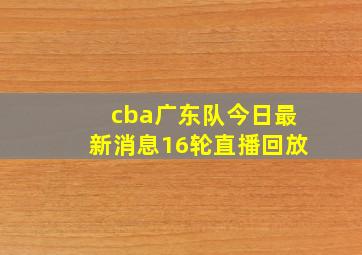 cba广东队今日最新消息16轮直播回放